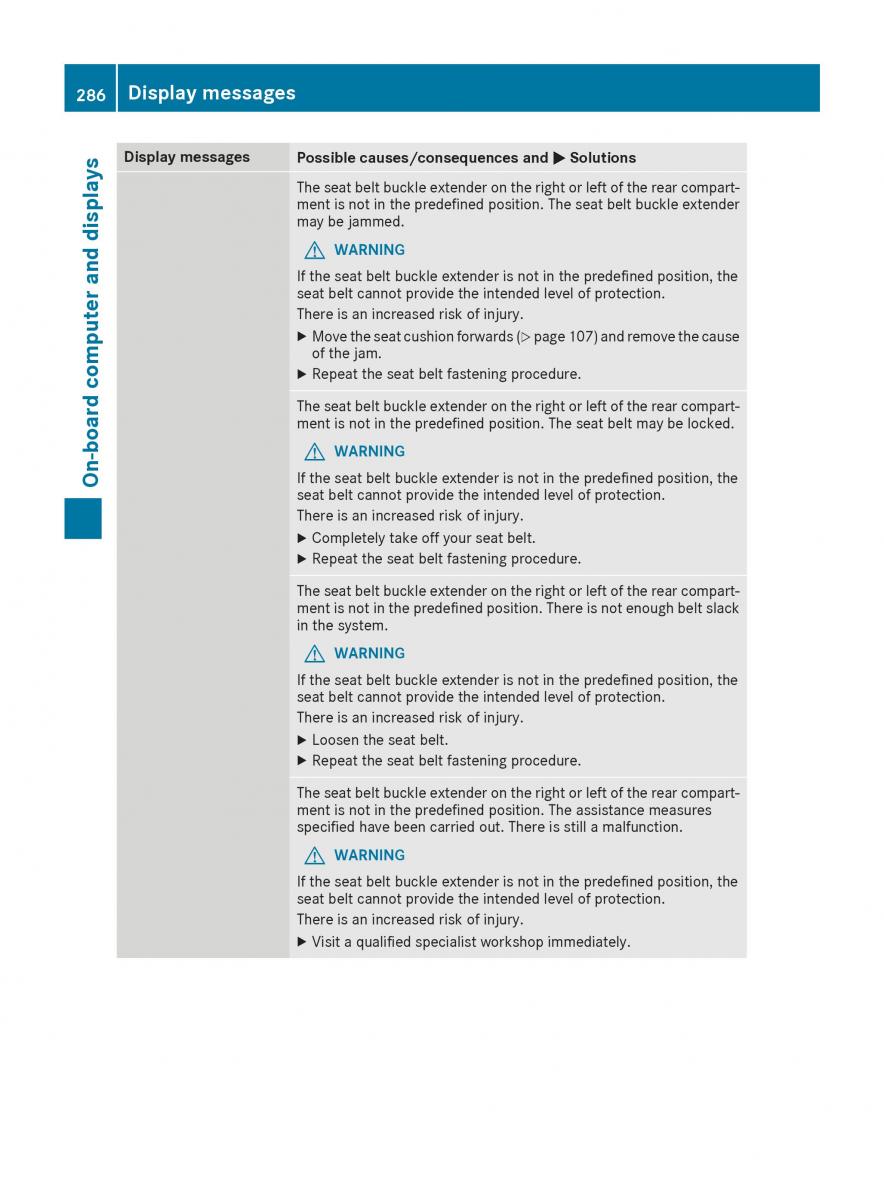 286 Display messages

On-board computer and displays

| Display messages | Possible causes/consequences and ▶ Solutions |
|---|---|
| | The seat belt buckle extender on the right or left of the rear compartment is not in the predefined position. The seat belt buckle extender may be jammed. ⚠ WARNING If the seat belt buckle extender is not in the predefined position, the seat belt cannot provide the intended level of protection. There is an increased risk of injury. ▶ Move the seat cushion forwards (▷ page 107) and remove the cause of the jam. ▶ Repeat the seat belt fastening procedure. |
| | The seat belt buckle extender on the right or left of the rear compartment is not in the predefined position. The seat belt may be locked. ⚠ WARNING If the seat belt buckle extender is not in the predefined position, the seat belt cannot provide the intended level of protection. There is an increased risk of injury. ▶ Completely take off your seat belt. ▶ Repeat the seat belt fastening procedure. |
| | The seat belt buckle extender on the right or left of the rear compartment is not in the predefined position. There is not enough belt slack in the system. ⚠ WARNING If the seat belt buckle extender is not in the predefined position, the seat belt cannot provide the intended level of protection. There is an increased risk of injury. ▶ Loosen the seat belt. ▶ Repeat the seat belt fastening procedure. |
| | The seat belt buckle extender on the right or left of the rear compartment is not in the predefined position. The assistance measures specified have been carried out. There is still a malfunction. ⚠ WARNING If the seat belt buckle extender is not in the predefined position, the seat belt cannot provide the intended level of protection. There is an increased risk of injury. ▶ Visit a qualified specialist workshop immediately. |